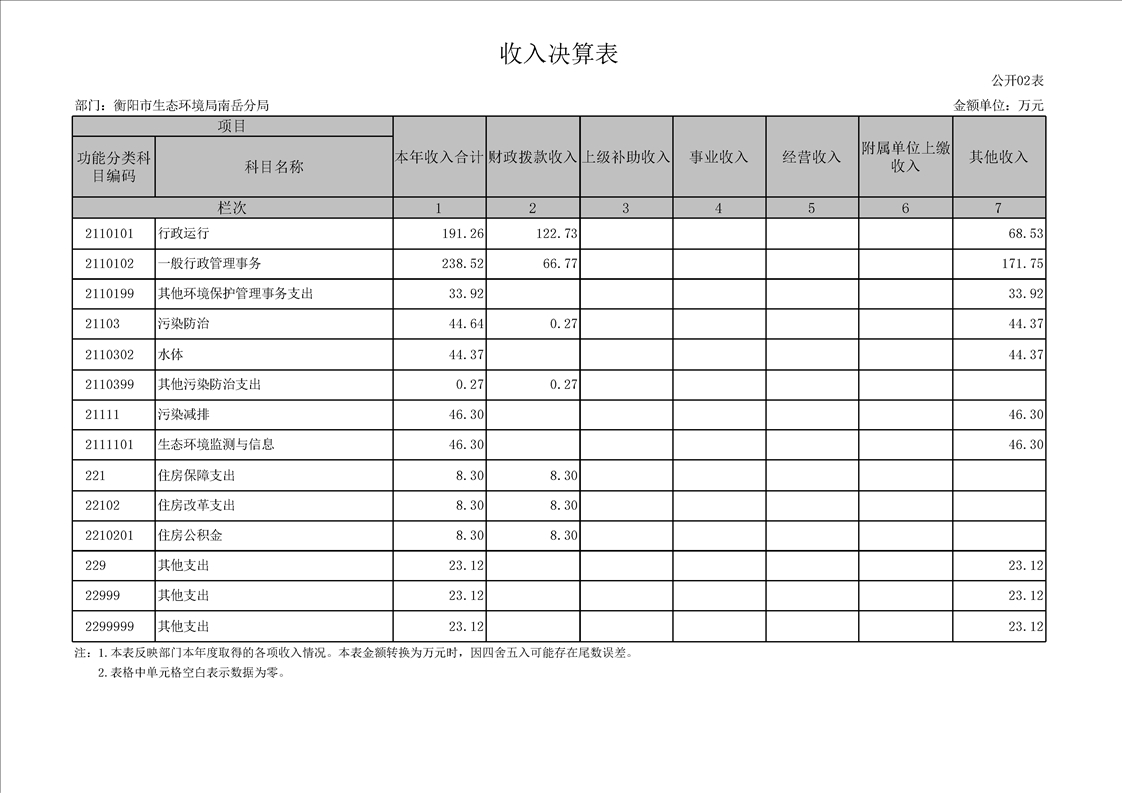 收入决算表

公开02表

部门：衡阳市生态环境局南岳分局

金额单位：万元

| 项目 | | 本年收入合计 | 财政拨款收入 | 上级补助收入 | 事业收入 | 经营收入 | 附属单位上缴收入 | 其他收入 |
|---|---|---|---|---|---|---|---|---|
| 功能分类科目编码 | 科目名称 | | | | | | | |
| 栏次 | | 1 | 2 | 3 | 4 | 5 | 6 | 7 |
| 2110101 | 行政运行 | 191.26 | 122.73 | | | | | 68.53 |
| 2110102 | 一般行政管理事务 | 238.52 | 66.77 | | | | | 171.75 |
| 2110199 | 其他环境保护管理事务支出 | 33.92 | | | | | | 33.92 |
| 21103 | 污染防治 | 44.64 | 0.27 | | | | | 44.37 |
| 2110302 | 水体 | 44.37 | | | | | | 44.37 |
| 2110399 | 其他污染防治支出 | 0.27 | 0.27 | | | | | |
| 21111 | 污染减排 | 46.30 | | | | | | 46.30 |
| 2111101 | 生态环境监测与信息 | 46.30 | | | | | | 46.30 |
| 221 | 住房保障支出 | 8.30 | 8.30 | | | | | |
| 22102 | 住房改革支出 | 8.30 | 8.30 | | | | | |
| 2210201 | 住房公积金 | 8.30 | 8.30 | | | | | |
| 229 | 其他支出 | 23.12 | | | | | | 23.12 |
| 22999 | 其他支出 | 23.12 | | | | | | 23.12 |
| 2299999 | 其他支出 | 23.12 | | | | | | 23.12 |

注：1.本表反映部门本年度取得的各项收入情况。本表金额转换为万元时，因四舍五入可能存在尾数误差。

2.表格中单元格空白表示数据为零。